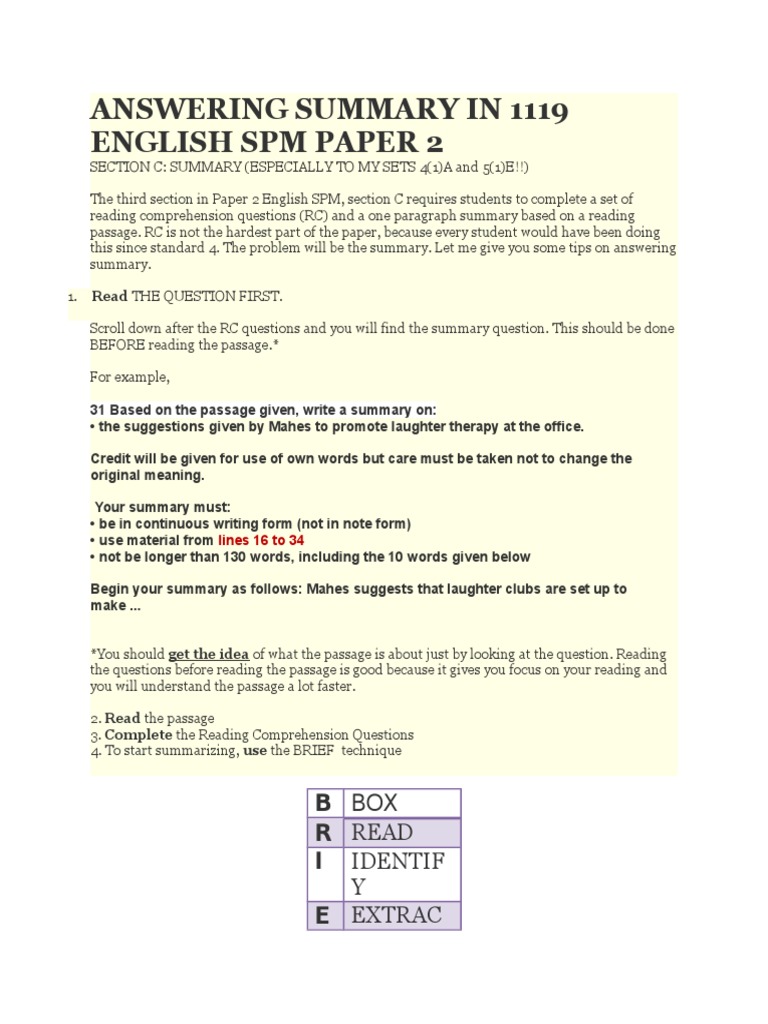 ANSWERING SUMMARY IN 1119 ENGLISH SPM PAPER 2

SECTION C: SUMMARY (ESPECIALLY TO MY SETS 4(1)A and 5(1)E!!)

The third section in Paper 2 English SPM, section C requires students to complete a set of reading comprehension questions (RC) and a one paragraph summary based on a reading passage. RC is not the hardest part of the paper, because every student would have been doing this since standard 4. The problem will be the summary. Let me give you some tips on answering summary.

1. Read THE QUESTION FIRST.

Scroll down after the RC questions and you will find the summary question. This should be done BEFORE reading the passage.*

For example,

31 Based on the passage given, write a summary on:
• the suggestions given by Mahes to promote laughter therapy at the office.

Credit will be given for use of own words but care must be taken not to change the original meaning.

Your summary must:
• be in continuous writing form (not in note form)
• use material from lines 16 to 34
• not be longer than 130 words, including the 10 words given below

Begin your summary as follows: Mahes suggests that laughter clubs are set up to make ...

*You should get the idea of what the passage is about just by looking at the question. Reading the questions before reading the passage is good because it gives you focus on your reading and you will understand the passage a lot faster.

2. Read the passage
3. Complete the Reading Comprehension Questions
4. To start summarizing, use the BRIEF technique

| B | BOX |
|---|---|
| R | READ |
| I | IDENTIFY |
| E | EXTRAC |